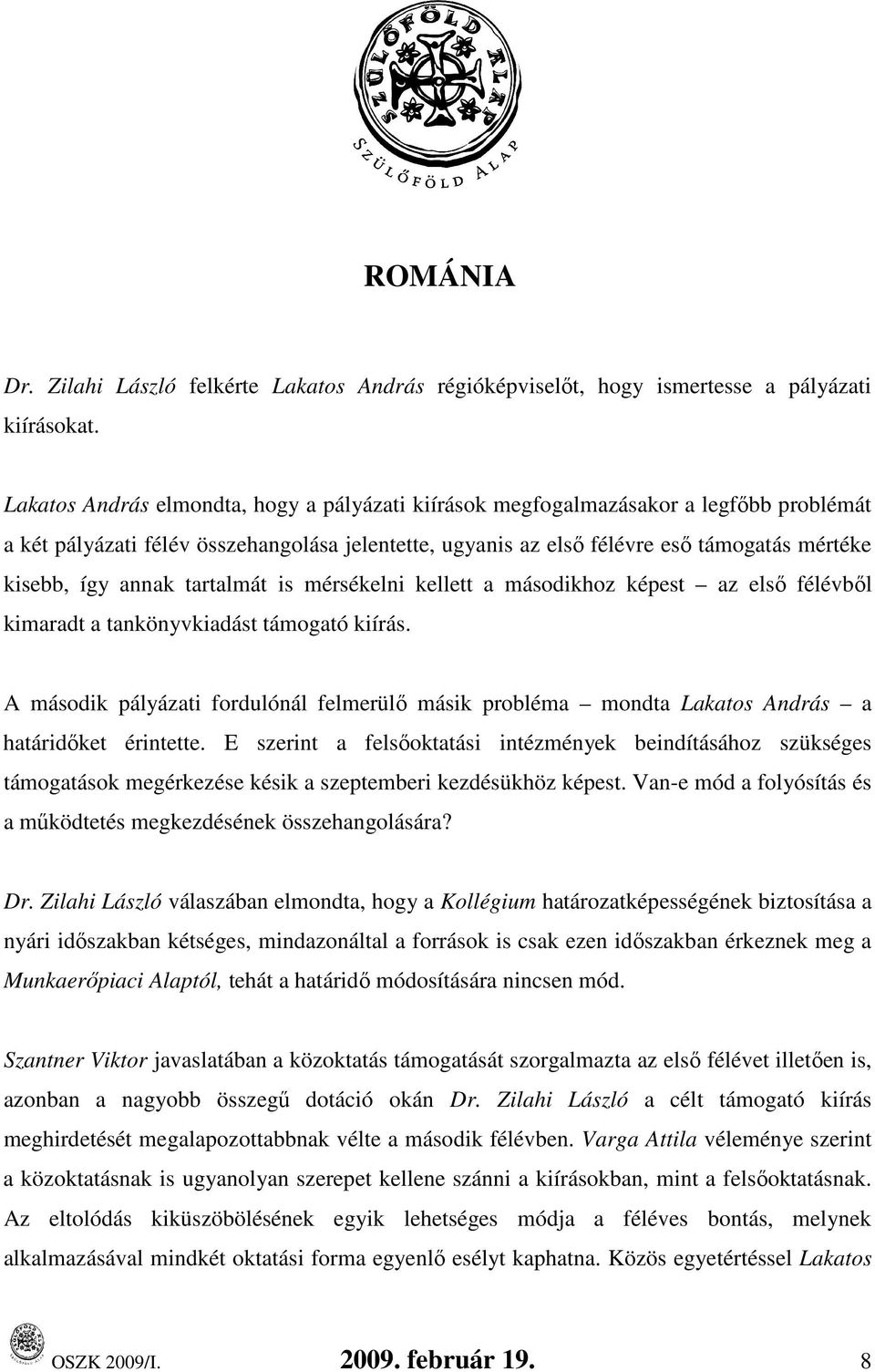 SZÜLŐFÖLD ALAP

SZÜLŐFÖLD ALAP

ROMÁNIA

Dr. Zilahi László felkérte Lakatos András régióképviselőt, hogy ismertesse a pályázati kiírásokat.

Lakatos András elmondta, hogy a pályázati kiírások megfogalmazásakor a legfőbb problémát a két pályázati félév összehangolása jelentette, ugyanis az első félévre eső támogatás mértéke kisebb, így annak tartalmát is mérsékelni kellett a másodikhoz képest – az első félévből kimaradt a tankönyvkiadást támogató kiírás.

A második pályázati fordulónál felmerülő másik probléma – mondta Lakatos András – a határidőket érintette. E szerint a felsőoktatási intézmények beindításához szükséges támogatások megérkezése késik a szeptemberi kezdésükhöz képest. Van-e mód a folyósítás és a működtetés megkezdésének összehangolására?

Dr. Zilahi László válaszában elmondta, hogy a Kollégium határozatképességének biztosítása a nyári időszakban kétséges, mindazonáltal a források is csak ezen időszakban érkeznek meg a Munkaerőpiaci Alaptól, tehát a határidő módosítására nincsen mód.

Szantner Viktor javaslatában a közoktatás támogatását szorgalmazta az első félévet illetően is, azonban a nagyobb összegű dotáció okán Dr. Zilahi László a célt támogató kiírás meghirdetését megalapozottabbnak vélte a második félévben. Varga Attila véleménye szerint a közoktatásnak is ugyanolyan szerepet kellene szánni a kiírásokban, mint a felsőoktatásnak. Az eltolódás kiküszöbölésének egyik lehetséges módja a féléves bontás, melynek alkalmazásával mindkét oktatási forma egyenlő esélyt kaphatna. Közös egyetértéssel Lakatos

OSZK 2009/I. 2009. február 19. 8